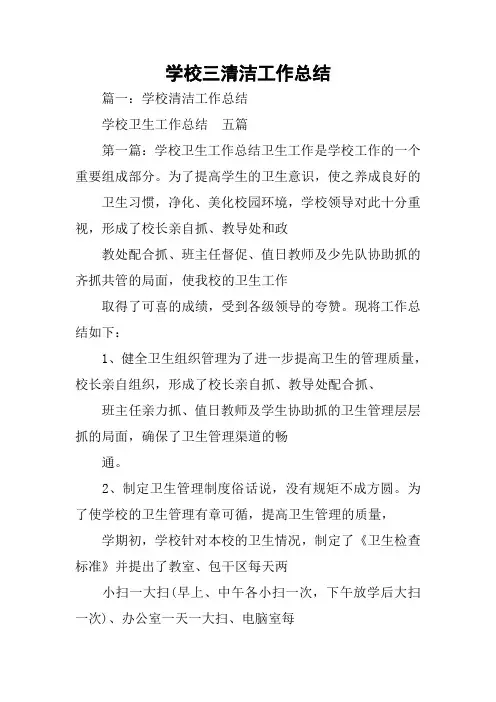 学校三清洁工作总结

篇一：学校清洁工作总结

学校卫生工作总结　五篇

第一篇：学校卫生工作总结卫生工作是学校工作的一个重要组成部分。为了提高学生的卫生意识，使之养成良好的

卫生习惯，净化、美化校园环境，学校领导对此十分重视，形成了校长亲自抓、教导处和政

教处配合抓、班主任督促、值日教师及少先队协助抓的齐抓共管的局面，使我校的卫生工作

取得了可喜的成绩，受到各级领导的夸赞。现将工作总结如下：

1、健全卫生组织管理为了进一步提高卫生的管理质量，校长亲自组织，形成了校长亲自抓、教导处配合抓、

班主任亲力抓、值日教师及学生协助抓的卫生管理层层抓的局面，确保了卫生管理渠道的畅

通。

2、制定卫生管理制度俗话说，没有规矩不成方圆。为了使学校的卫生管理有章可循，提高卫生管理的质量，

学期初，学校针对本校的卫生情况，制定了《卫生检查标准》并提出了教室、包干区每天两

小扫一大扫(早上、中午各小扫一次，下午放学后大扫一次)、办公室一天一大扫、电脑室每